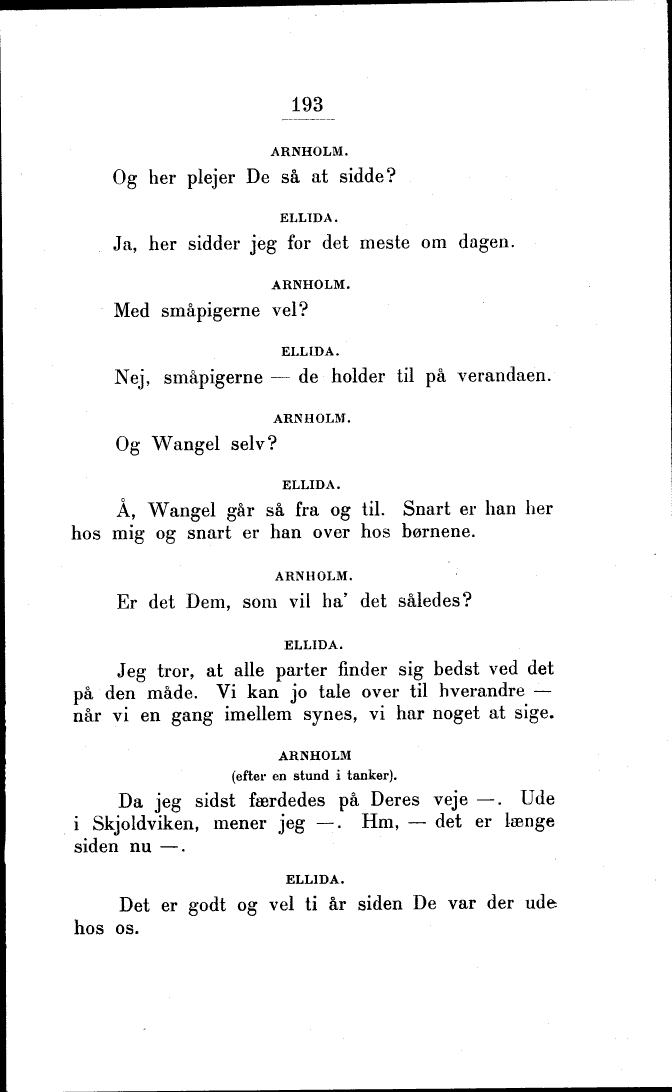 193

ARNHOLM.

Og her plejer De så at sidde?

ELLIDA.

Ja, her sidder jeg for det meste om dagen.

ARNHOLM.

Med småpigerne vel?

ELLIDA.

Nej, småpigerne — de holder til på verandaen.

ARNHOLM.

Og Wangel selv?

ELLIDA.

Å, Wangel går så fra og til. Snart er han her hos mig og snart er han over hos børnene.

ARNHOLM.

Er det Dem, som vil ha' det således?

ELLIDA.

Jeg tror, at alle parter finder sig bedst ved det på den måde. Vi kan jo tale over til hverandre — når vi en gang imellem synes, vi har noget at sige.

ARNHOLM
(efter en stund i tanker).

Da jeg sidst færdedes på Deres veje —. Ude i Skjoldviken, mener jeg —. Hm, — det er længe siden nu —.

ELLIDA.

Det er godt og vel ti år siden De var der ude hos os.